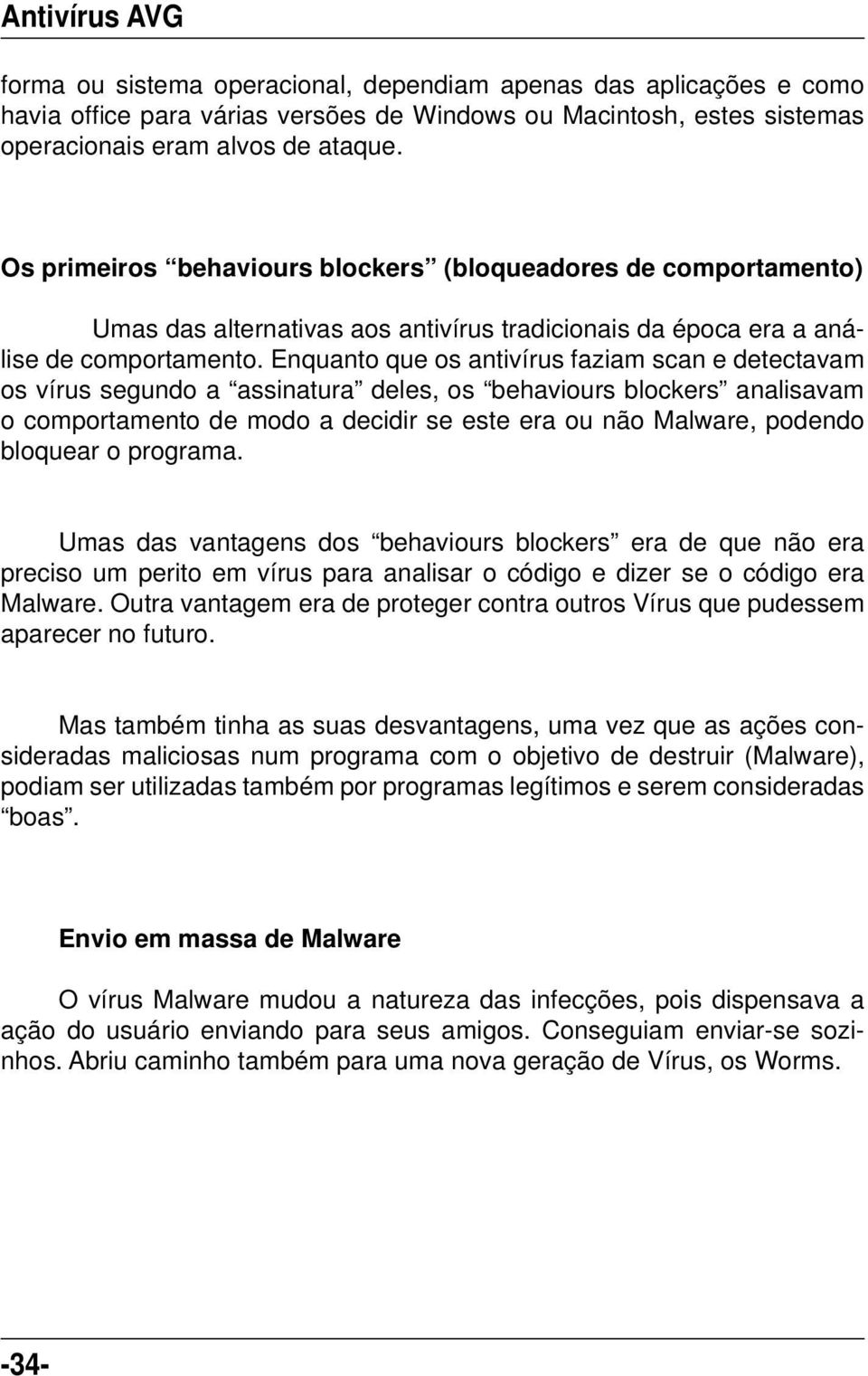 Antivírus AVG

forma ou sistema operacional, dependiam apenas das aplicações e como havia office para várias versões de Windows ou Macintosh, estes sistemas operacionais eram alvos de ataque.

Os primeiros “behaviours blockers” (bloqueadores de comportamento)

Umas das alternativas aos antivírus tradicionais da época era a análise de comportamento. Enquanto que os antivírus faziam scan e detectavam os vírus segundo a “assinatura” deles, os “behaviours blockers” analisavam o comportamento de modo a decidir se este era ou não Malware, podendo bloquear o programa.

Umas das vantagens dos “behaviours blockers” era de que não era preciso um perito em vírus para analisar o código e dizer se o código era Malware. Outra vantagem era de proteger contra outros Vírus que pudessem aparecer no futuro.

Mas também tinha as suas desvantagens, uma vez que as ações consideradas maliciosas num programa com o objetivo de destruir (Malware), podiam ser utilizadas também por programas legítimos e serem consideradas “boas”.

Envio em massa de Malware

O vírus Malware mudou a natureza das infecções, pois dispensava a ação do usuário enviando para seus amigos. Conseguiam enviar-se sozinhos. Abriu caminho também para uma nova geração de Vírus, os Worms.

-34-